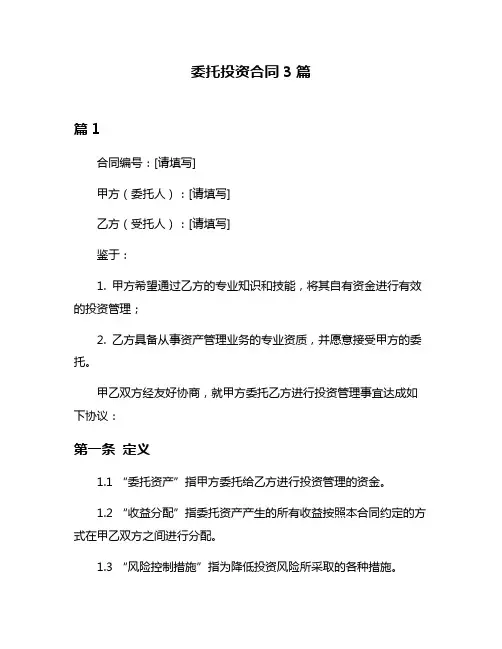 委托投资合同 3 篇

篇 1

合同编号：[请填写]

甲方（委托人）：[请填写]

乙方（受托人）：[请填写]

鉴于：

1. 甲方希望通过乙方的专业知识和技能，将其自有资金进行有效的投资管理；

2. 乙方具备从事资产管理业务的专业资质，并愿意接受甲方的委托。

甲乙双方经友好协商，就甲方委托乙方进行投资管理事宜达成如下协议：

第一条 定义

1.1 “委托资产”指甲方委托给乙方进行投资管理的资金。

1.2 “收益分配”指委托资产产生的所有收益按照本合同约定的方式在甲乙双方之间进行分配。

1.3 “风险控制措施”指为降低投资风险所采取的各种措施。